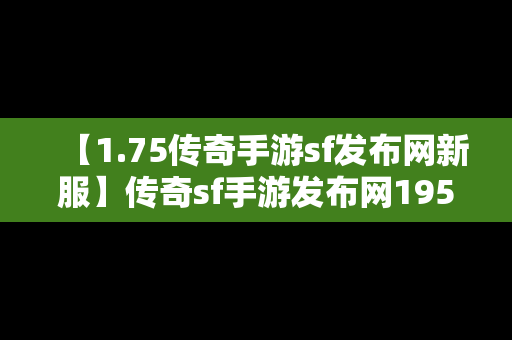 【1.75传奇手游sf发布网新服】传奇sf手游发布网195